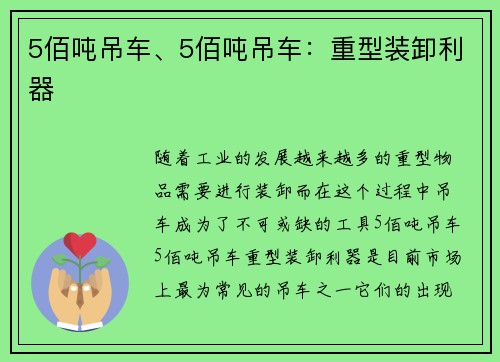 5佰吨吊车、5佰吨吊车：重型装卸利器

随着工业的发展越来越多的重型物品需要进行装卸而在这个过程中吊车成为了不可或缺的工具5佰吨吊车5佰吨吊车重型装卸利器是目前市场上最为常见的吊车之一它们的出现